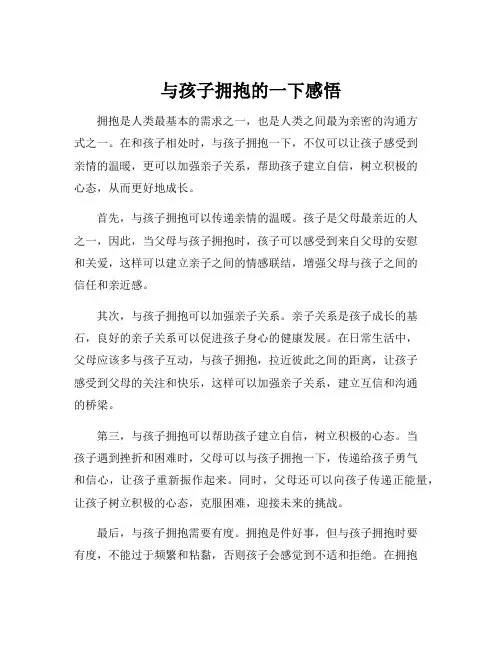 与孩子拥抱的一下感悟

拥抱是人类最基本的需求之一，也是人类之间最为亲密的沟通方式之一。在和孩子相处时，与孩子拥抱一下，不仅可以让孩子感受到亲情的温暖，更可以加强亲子关系，帮助孩子建立自信，树立积极的心态，从而更好地成长。

首先，与孩子拥抱可以传递亲情的温暖。孩子是父母最亲近的人之一，因此，当父母与孩子拥抱时，孩子可以感受到来自父母的安慰和关爱，这样可以建立亲子之间的情感联结，增强父母与孩子之间的信任和亲近感。

其次，与孩子拥抱可以加强亲子关系。亲子关系是孩子成长的基石，良好的亲子关系可以促进孩子身心的健康发展。在日常生活中，父母应该多与孩子互动，与孩子拥抱，拉近彼此之间的距离，让孩子感受到父母的关注和快乐，这样可以加强亲子关系，建立互信和沟通的桥梁。

第三，与孩子拥抱可以帮助孩子建立自信，树立积极的心态。当孩子遇到挫折和困难时，父母可以与孩子拥抱一下，传递给孩子勇气和信心，让孩子重新振作起来。同时，父母还可以向孩子传递正能量，让孩子树立积极的心态，克服困难，迎接未来的挑战。

最后，与孩子拥抱需要有度。拥抱是件好事，但与孩子拥抱时要有度，不能过于频繁和粘黏，否则孩子会感觉到不适和拒绝。在拥抱